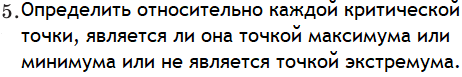 5. Определить относительно каждой критической точки, является ли она точкой максимума или минимума или не является точкой экстремума.